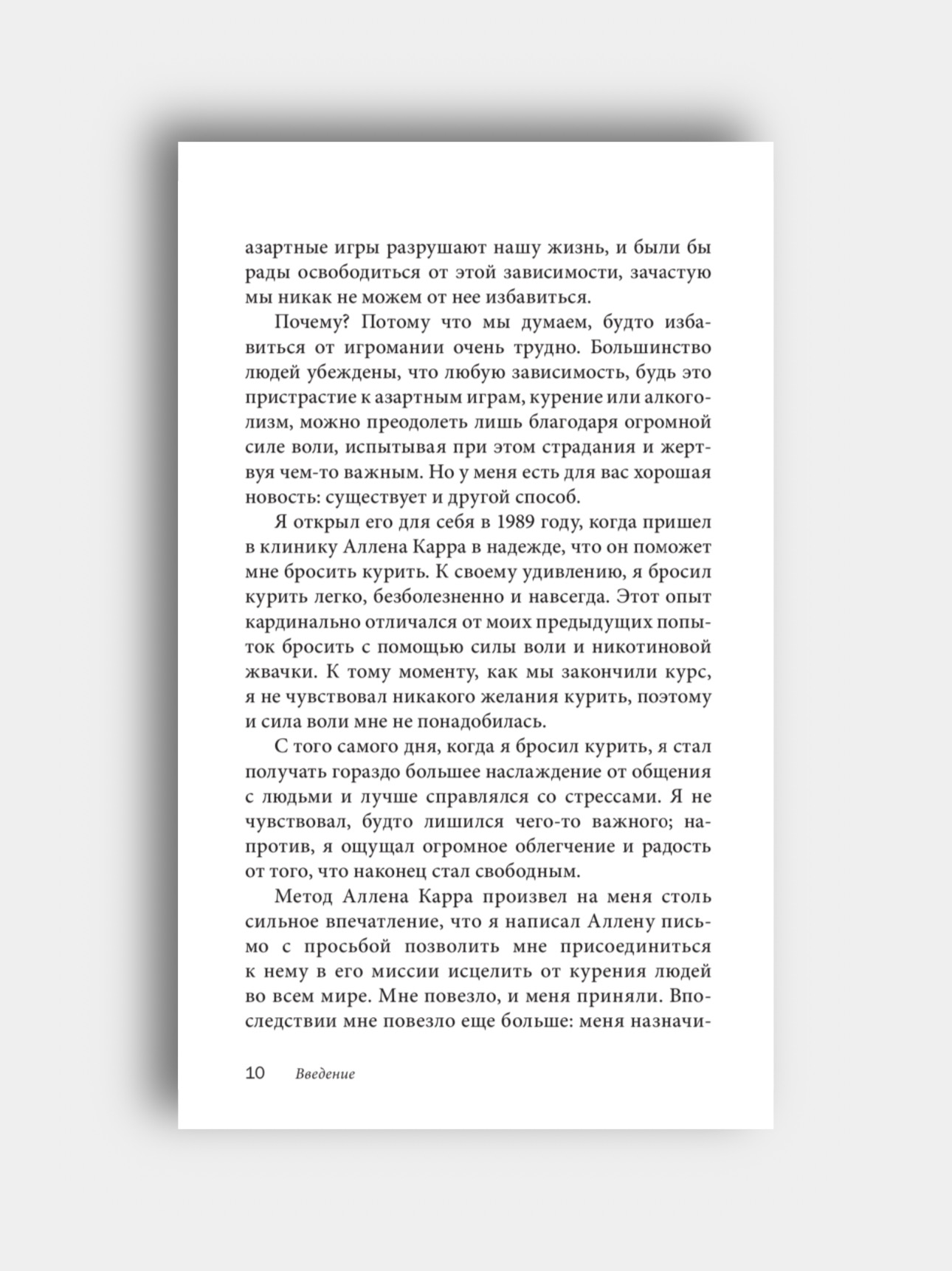 азартные игры разрушают нашу жизнь, и были бы рады освободиться от этой зависимости, зачастую мы никак не можем от нее избавиться.

Почему? Потому что мы думаем, будто избавиться от игромании очень трудно. Большинство людей убеждены, что любую зависимость, будь это пристрастие к азартным играм, курение или алкоголизм, можно преодолеть лишь благодаря огромной силе воли, испытывая при этом страдания и жертвуя чем-то важным. Но у меня есть для вас хорошая новость: существует и другой способ.

Я открыл его для себя в 1989 году, когда пришел в клинику Аллена Карра в надежде, что он поможет мне бросить курить. К своему удивлению, я бросил курить легко, безболезненно и навсегда. Этот опыт кардинально отличался от моих предыдущих попыток бросить с помощью силы воли и никотиновой жвачки. К тому моменту, как мы закончили курс, я не чувствовал никакого желания курить, поэтому и сила воли мне не понадобилась.

С того самого дня, когда я бросил курить, я стал получать гораздо большее наслаждение от общения с людьми и лучше справлялся со стрессами. Я не чувствовал, будто лишился чего-то важного; напротив, я ощущал огромное облегчение и радость от того, что наконец стал свободным.

Метод Аллена Карра произвел на меня столь сильное впечатление, что я написал Аллену письмо с просьбой позволить мне присоединиться к нему в его миссии исцелить от курения людей во всем мире. Мне повезло, и меня приняли. Впоследствии мне повезло еще больше: меня назначи-

10 Введение